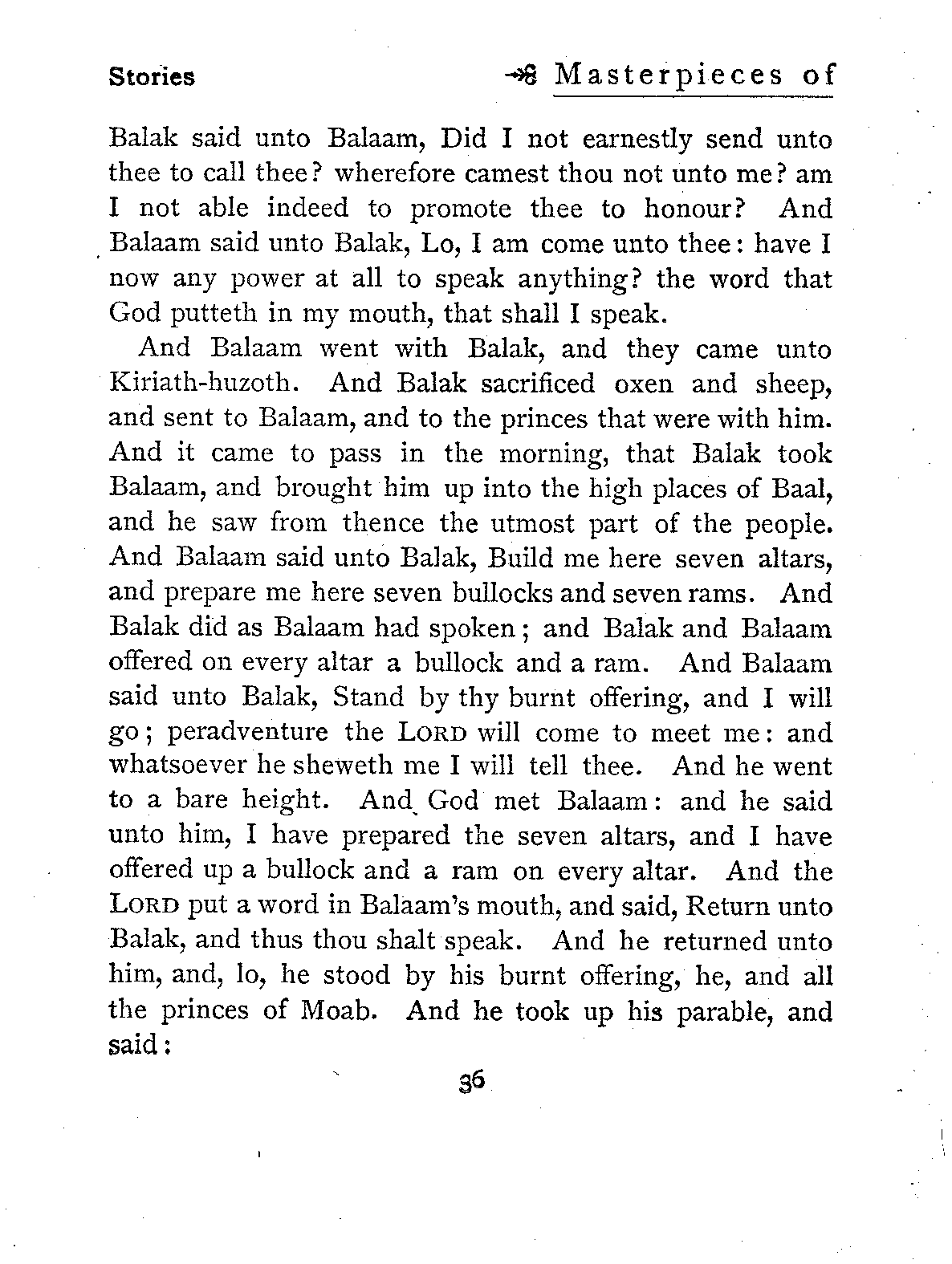 Stories Masterpieces of

Balak said unto Balaam, Did I not earnestly send unto thee to call thee? wherefore camest thou not unto me? am I not able indeed to promote thee to honour? And Balaam said unto Balak, Lo, I am come unto thee: have I now any power at all to speak anything? the word that God putteth in my mouth, that shall I speak.

And Balaam went with Balak, and they came unto Kiriath-huzoth. And Balak sacrificed oxen and sheep, and sent to Balaam, and to the princes that were with him. And it came to pass in the morning, that Balak took Balaam, and brought him up into the high places of Baal, and he saw from thence the utmost part of the people. And Balaam said unto Balak, Build me here seven altars, and prepare me here seven bullocks and seven rams. And Balak did as Balaam had spoken; and Balak and Balaam offered on every altar a bullock and a ram. And Balaam said unto Balak, Stand by thy burnt offering, and I will go; peradventure the LORD will come to meet me: and whatsoever he sheweth me I will tell thee. And he went to a bare height. And God met Balaam: and he said unto him, I have prepared the seven altars, and I have offered up a bullock and a ram on every altar. And the LORD put a word in Balaam's mouth, and said, Return unto Balak, and thus thou shalt speak. And he returned unto him, and, lo, he stood by his burnt offering, he, and all the princes of Moab. And he took up his parable, and said:

36